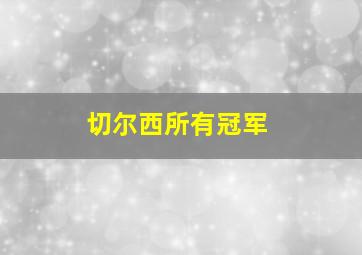 切尔西所有冠军